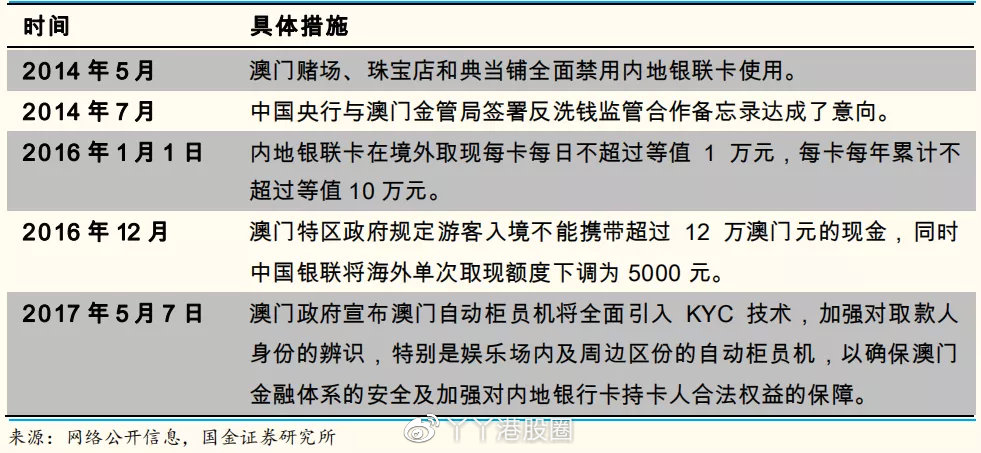 | 时间 | 具体措施 |
|---|---|
| 2014 年 5 月 | 澳门赌场、珠宝店和典当铺全面禁用内地银联卡使用。 |
| 2014 年 7 月 | 中国央行与澳门金管局签署反洗钱监管合作备忘录达成了意向。 |
| 2016 年 1 月 1 日 | 内地银联卡在境外取现每卡每日不超过等值 1 万元，每卡每年累计不超过等值 10 万元。 |
| 2016 年 12 月 | 澳门特区政府规定游客入境不能携带超过 12 万澳门元的现金，同时中国银联将海外单次取现额度下调为 5000 元。 |
| 2017 年 5 月 7 日 | 澳门政府宣布澳门自动柜员机将全面引入 KYC 技术，加强对取款人身份的辨识，特别是娱乐场内及周边区份的自动柜员机，以确保澳门金融体系的安全及加强对内地银行卡持卡人合法权益的保障。 |

来源：网络公开信息，国金证券研究所

丫丫港股圈